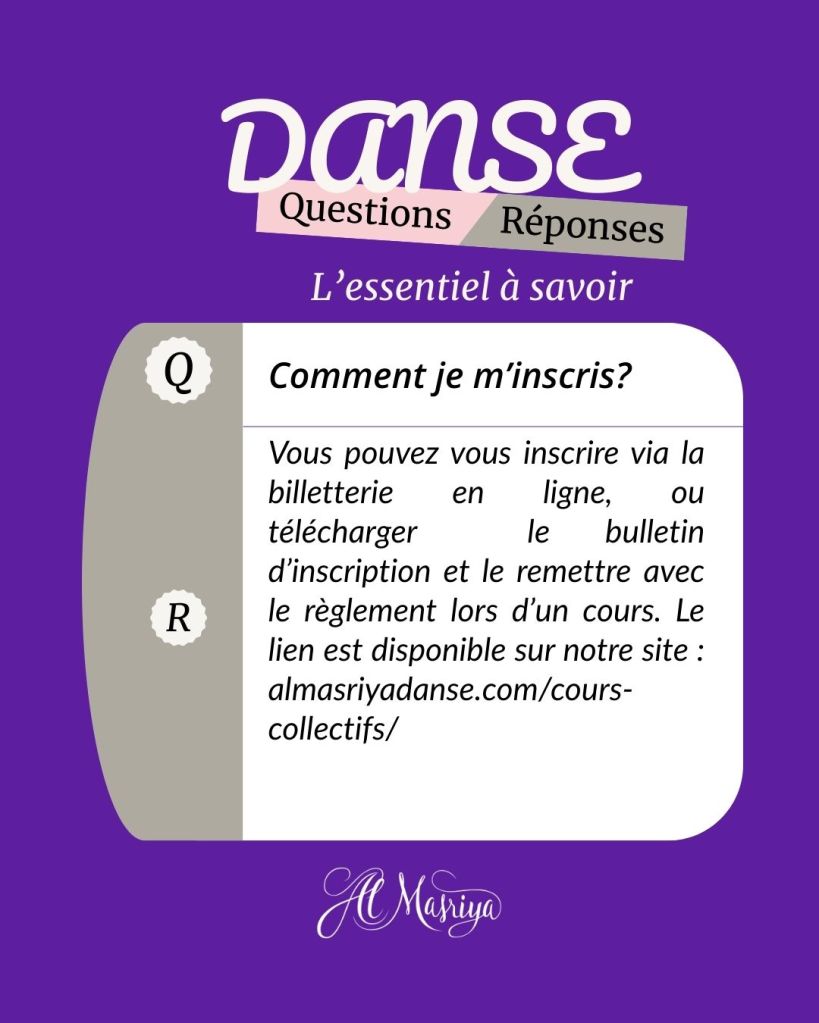 DANSE

Questions Réponses

L'essentiel à savoir

Q

Comment je m'inscris?

R

Vous pouvez vous inscrire via la billetterie en ligne, ou télécharger le bulletin d'inscription et le remettre avec le règlement lors d'un cours. Le lien est disponible sur notre site : almasriyadanse.com/cours-collectifs/

Al Masriya